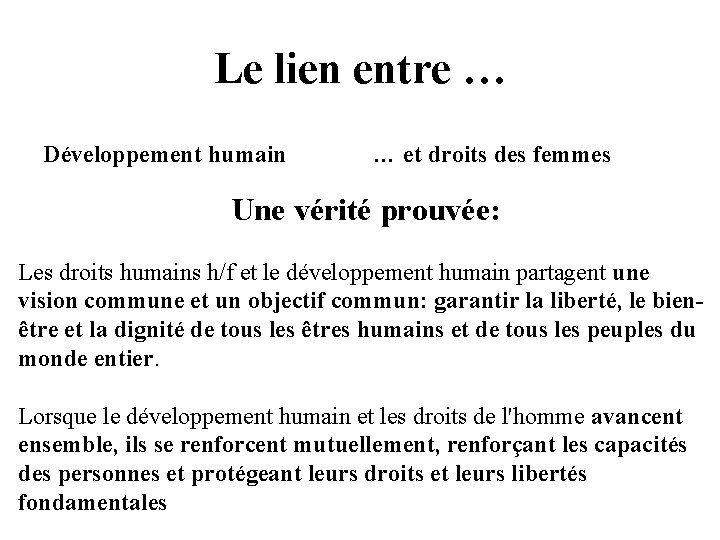 Le lien entre …

Développement humain … et droits des femmes

Une vérité prouvée:

Les droits humains h/f et le développement humain partagent une vision commune et un objectif commun: garantir la liberté, le bien-être et la dignité de tous les êtres humains et de tous les peuples du monde entier.

Lorsque le développement humain et les droits de l'homme avancent ensemble, ils se renforcent mutuellement, renforçant les capacités des personnes et protégeant leurs droits et leurs libertés fondamentales